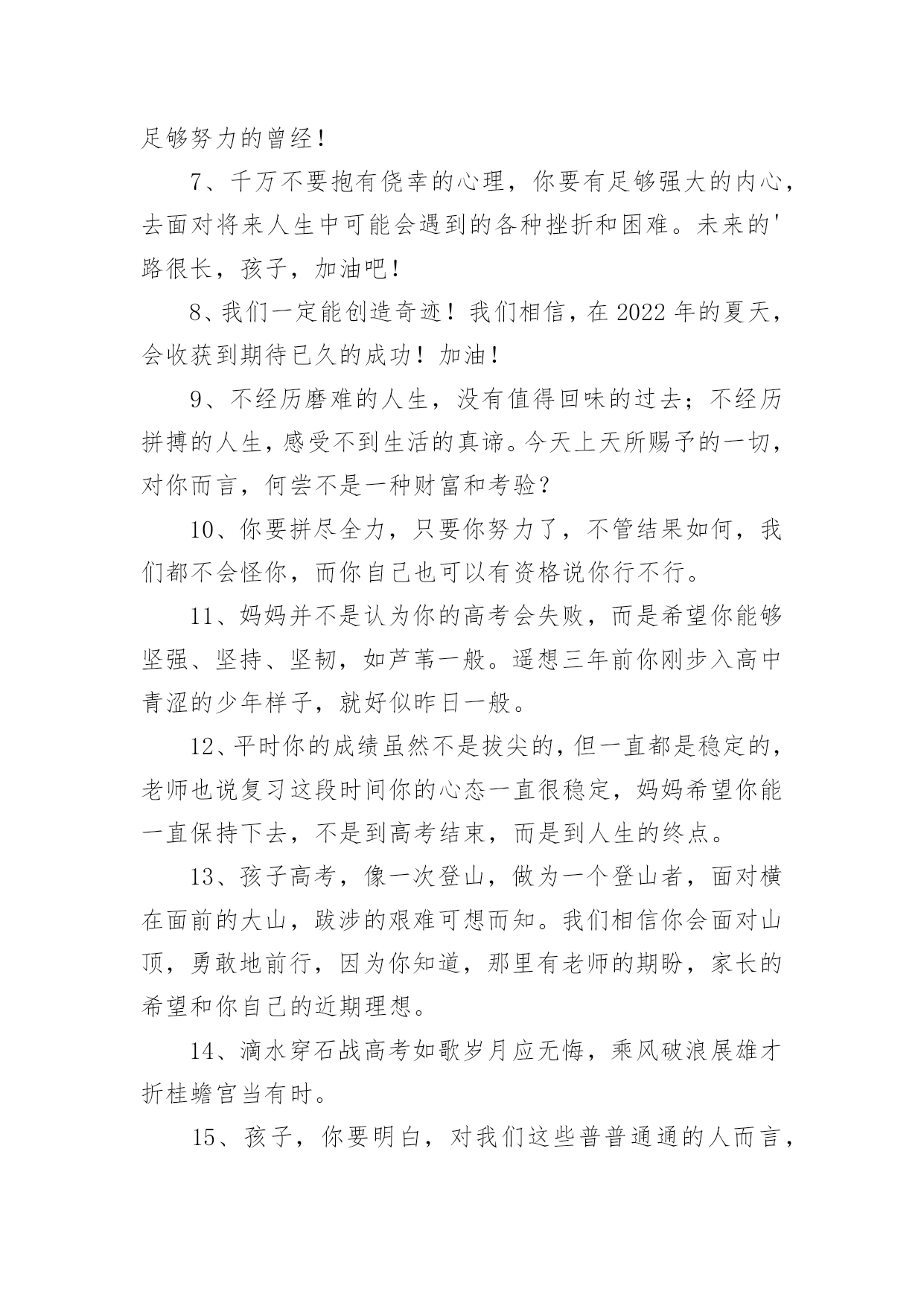 足够努力的曾经！

7、千万不要抱有侥幸的心理，你要有足够强大的内心，去面对将来人生中可能会遇到的各种挫折和困难。未来的'路很长，孩子，加油吧！

8、我们一定能创造奇迹！我们相信，在 2022 年的夏天，会收获到期待已久的成功！加油！

9、不经历磨难的人生，没有值得回味的过去；不经历拼搏的人生，感受不到生活的真谛。今天上天所赐予的一切，对你而言，何尝不是一种财富和考验？

10、你要拼尽全力，只要你努力了，不管结果如何，我们都不会怪你，而你自己也可以有资格说你行不行。

11、妈妈并不是认为你的高考会失败，而是希望你能够坚强、坚持、坚韧，如芦苇一般。遥想三年前你刚步入高中青涩的少年样子，就好似昨日一般。

12、平时你的成绩虽然不是拔尖的，但一直都是稳定的，老师也说复习这段时间你的心态一直很稳定，妈妈希望你能一直保持下去，不是到高考结束，而是到人生的终点。

13、孩子高考，像一次登山，做为一个登山者，面对横在面前的大山，跋涉的艰难可想而知。我们相信你会面对山顶，勇敢地前行，因为你知道，那里有老师的期盼，家长的希望和你自己的近期理想。

14、滴水穿石战高考如歌岁月应无悔，乘风破浪展雄才折桂蟾宫当有时。

15、孩子，你要明白，对我们这些普普通通的人而言，